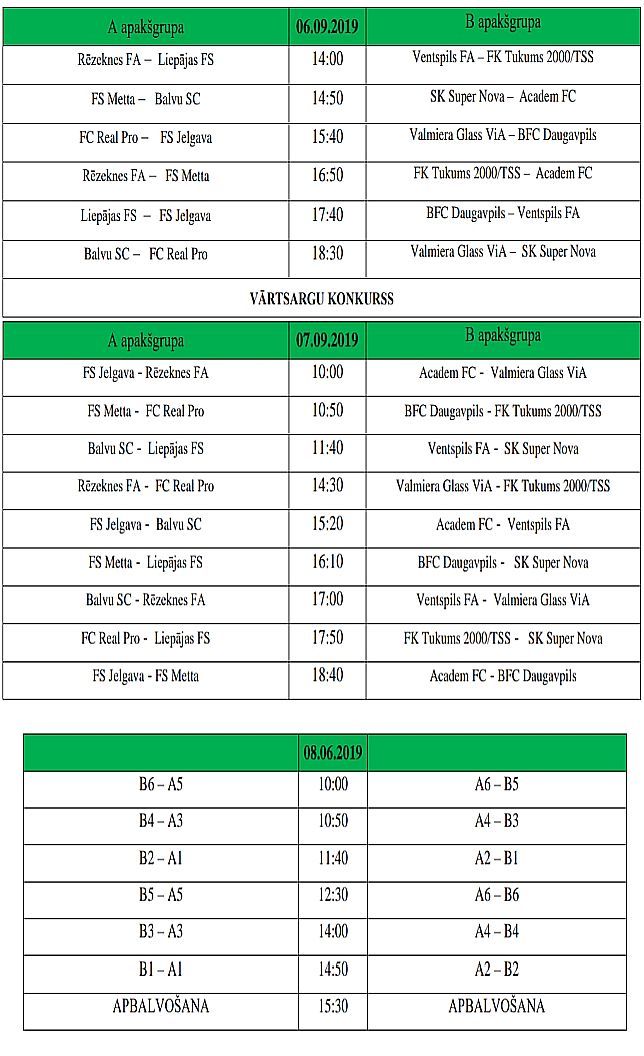 | A apakšgrupa | 06.09.2019 | B apakšgrupa |
|---|---|---|
| Rēzeknes FA – Liepājas FS | 14:00 | Ventspils FA – FK Tukums 2000/TSS |
| FS Metta – Balvu SC | 14:50 | SK Super Nova – Academ FC |
| FC Real Pro – FS Jelgava | 15:40 | Valmiera Glass ViA – BFC Daugavpils |
| Rēzeknes FA – FS Metta | 16:50 | FK Tukums 2000/TSS – Academ FC |
| Liepājas FS – FS Jelgava | 17:40 | BFC Daugavpils – Ventspils FA |
| Balvu SC – FC Real Pro | 18:30 | Valmiera Glass ViA – SK Super Nova |

VĀRTSARGU KONKURSS

| A apakšgrupa | 07.09.2019 | B apakšgrupa |
|---|---|---|
| FS Jelgava - Rēzeknes FA | 10:00 | Academ FC - Valmiera Glass ViA |
| FS Metta - FC Real Pro | 10:50 | BFC Daugavpils - FK Tukums 2000/TSS |
| Balvu SC - Liepājas FS | 11:40 | Ventspils FA - SK Super Nova |
| Rēzeknes FA - FC Real Pro | 14:30 | Valmiera Glass ViA - FK Tukums 2000/TSS |
| FS Jelgava - Balvu SC | 15:20 | Academ FC - Ventspils FA |
| FS Metta - Liepājas FS | 16:10 | BFC Daugavpils - SK Super Nova |
| Balvu SC - Rēzeknes FA | 17:00 | Ventspils FA - Valmiera Glass ViA |
| FC Real Pro - Liepājas FS | 17:50 | FK Tukums 2000/TSS - SK Super Nova |
| FS Jelgava - FS Metta | 18:40 | Academ FC - BFC Daugavpils |

| | 08.06.2019 | |
|---|---|---|
| B6 – A5 | 10:00 | A6 – B5 |
| B4 – A3 | 10:50 | A4 – B3 |
| B2 – A1 | 11:40 | A2 – B1 |
| B5 – A5 | 12:30 | A6 – B6 |
| B3 – A3 | 14:00 | A4 – B4 |
| B1 – A1 | 14:50 | A2 – B2 |
| APBALVOŠANA | 15:30 | APBALVOŠANA |